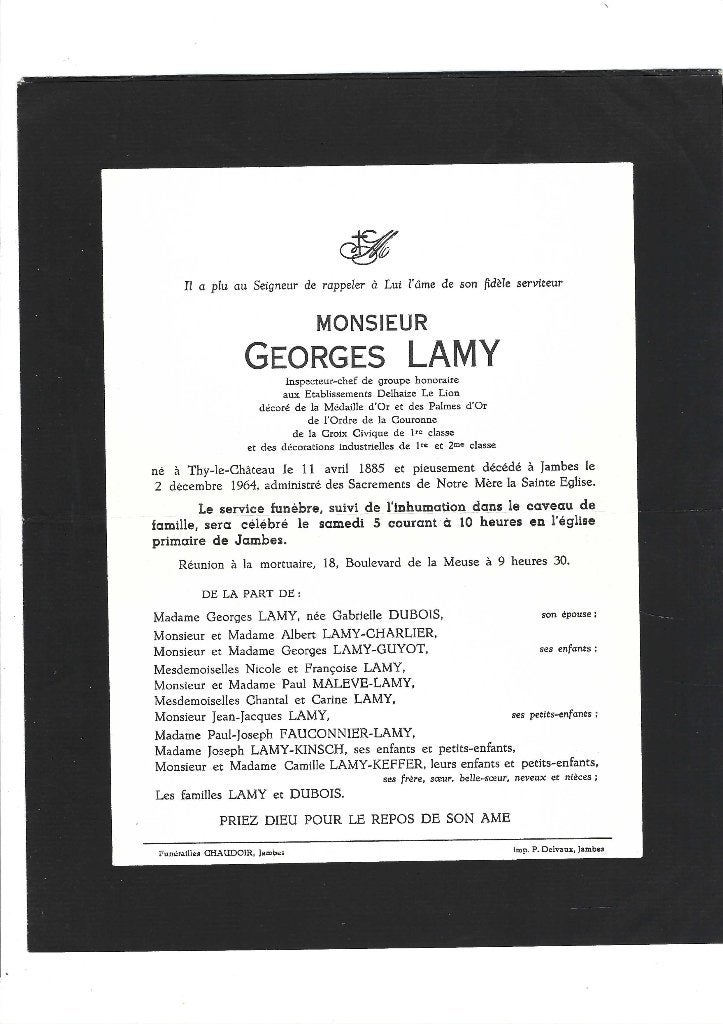 Il a plu au Seigneur de rappeler à Lui l'âme de son fidèle serviteur

MONSIEUR

GEORGES LAMY

Inspecteur-chef de groupe honoraire
aux Etablissements Delhaize Le Lion
décoré de la Médaille d'Or et des Palmes d'Or
de l'Ordre de la Couronne
de la Croix Civique de 1re classe
et des décorations industrielles de 1re et 2me classe

né à Thy-le-Château le 11 avril 1885 et pieusement décédé à Jambes le 2 décembre 1964, administré des Sacrements de Notre Mère la Sainte Eglise.

Le service funèbre, suivi de l'inhumation dans le caveau de famille, sera célébré le samedi 5 courant à 10 heures en l'église primaire de Jambes.

Réunion à la mortuaire, 18, Boulevard de la Meuse à 9 heures 30.

DE LA PART DE :

Madame Georges LAMY, née Gabrielle DUBOIS, son épouse ;
Monsieur et Madame Albert LAMY-CHARLIER,
Monsieur et Madame Georges LAMY-GUYOT, ses enfants ;
Mesdemoiselles Nicole et Françoise LAMY,
Monsieur et Madame Paul MALEVE-LAMY,
Mesdemoiselles Chantal et Carine LAMY,
Monsieur Jean-Jacques LAMY, ses petits-enfants ;
Madame Paul-Joseph FAUCONNIER-LAMY,
Madame Joseph LAMY-KINSCH, ses enfants et petits-enfants,
Monsieur et Madame Camille LAMY-KEFFER, leurs enfants et petits-enfants,
ses frère, sœur, belle-sœur, neveux et nièces ;
Les familles LAMY et DUBOIS.

PRIEZ DIEU POUR LE REPOS DE SON AME

Funérailles CHAUDOIR, Jambes
Imp. P. Delvaux, Jambes